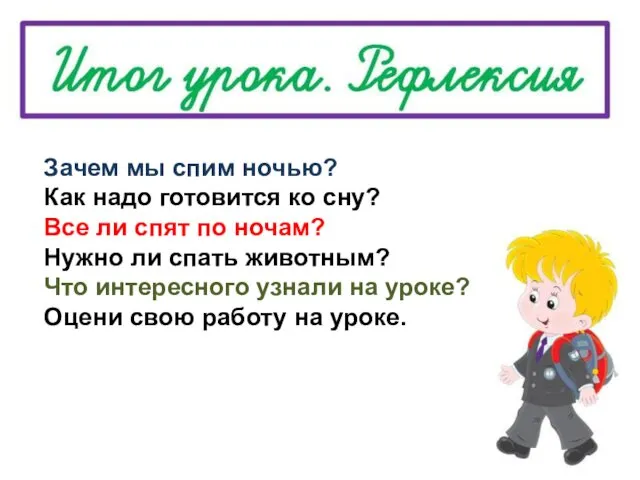 Итог урока. Рефлексия

Зачем мы спим ночью?
Как надо готовится ко сну?
Все ли спят по ночам?
Нужно ли спать животным?
Что интересного узнали на уроке?
Оцени свою работу на уроке.